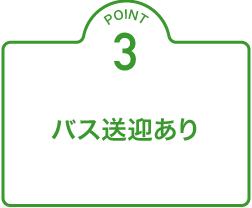 POINT
3

バス送迎あり